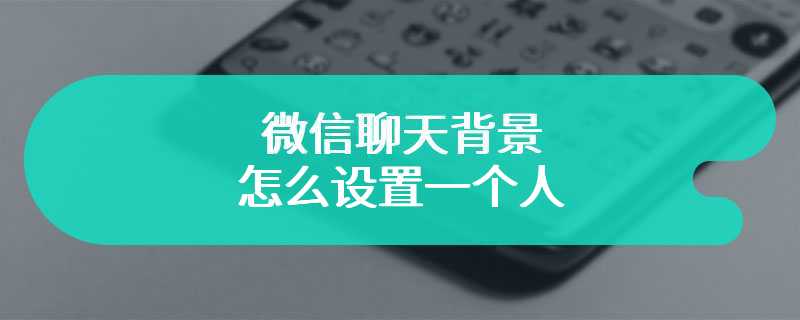 微信聊天背景
怎么设置一个人